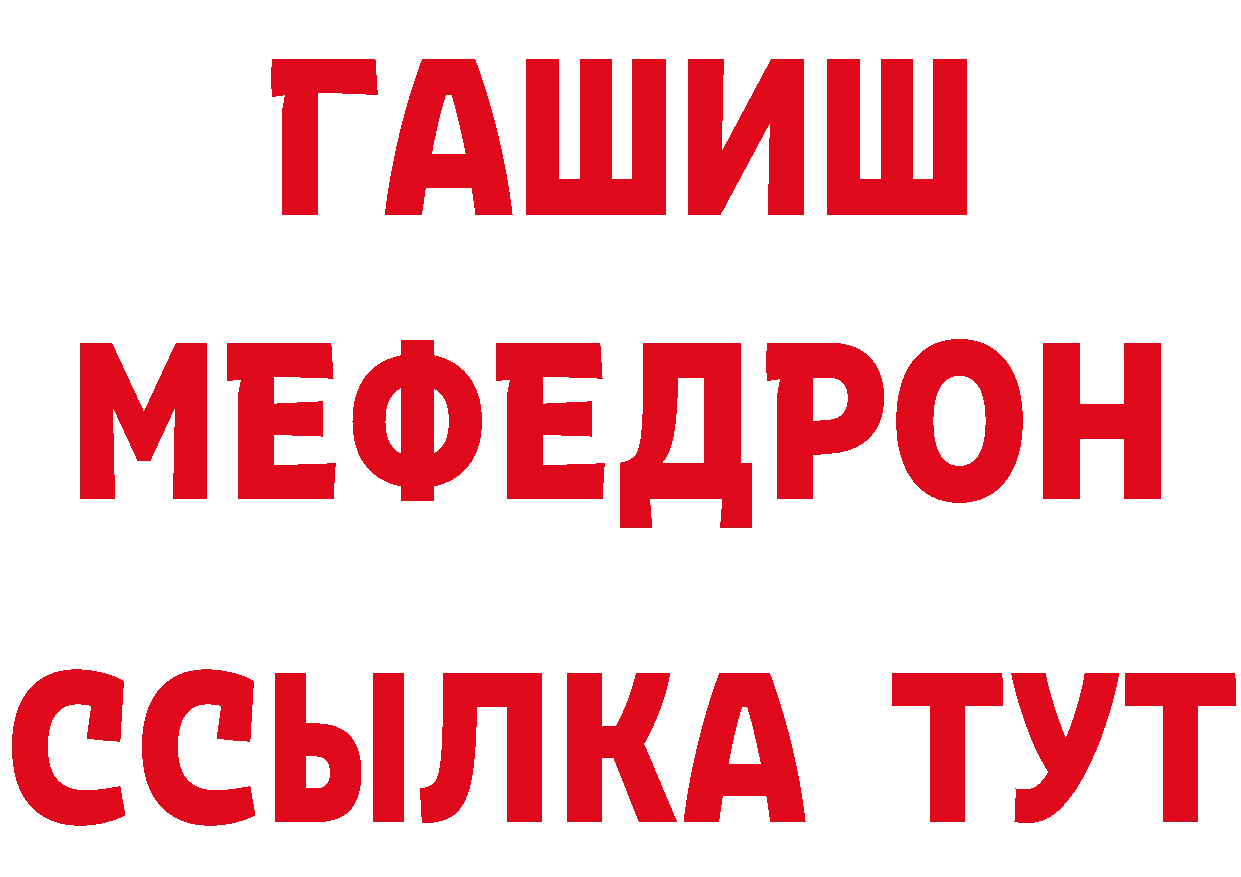 ГАШИШ
МЕФЕДРОН
ССЫЛКА ТУТ